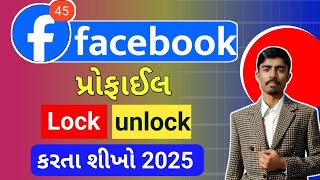 45
f facebook
પ્રોફાઈલ
Lock unlock
કરતા શીખો 2025